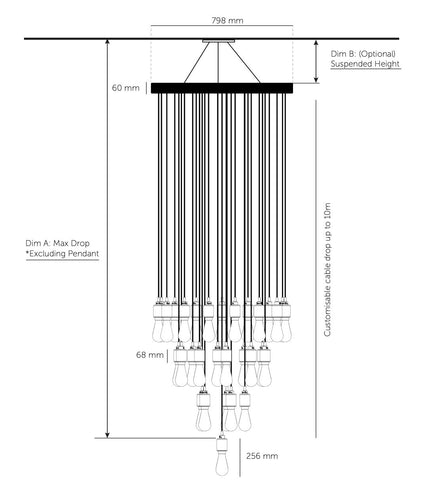 798 mm

Dim B: (Optional)
Suspended Height

60 mm

Dim A: Max Drop
*Excluding Pendant

Customisable cable drop up to 10m

68 mm

256 mm